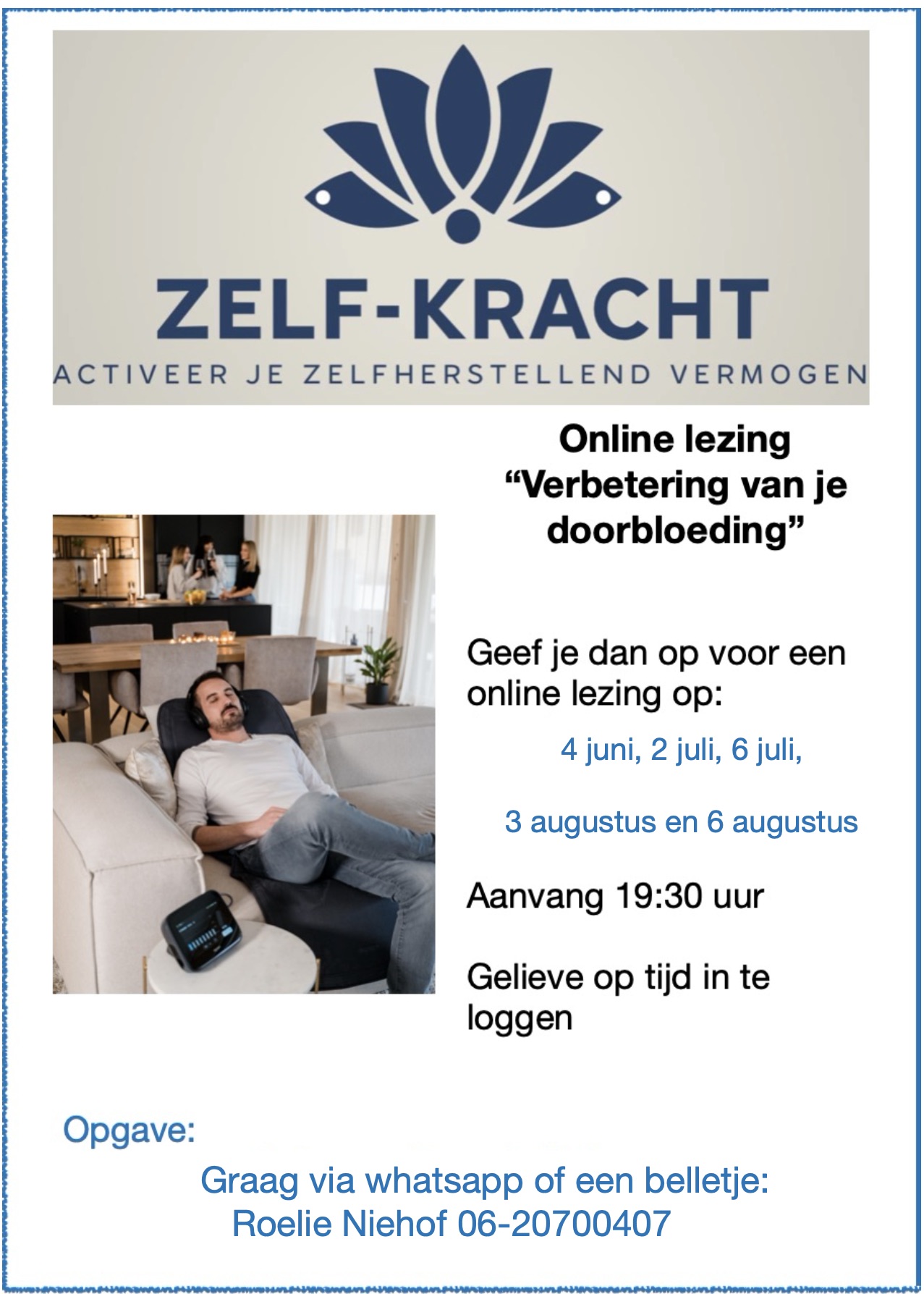 ZELF-KRACHT
ACTIVEER JE ZELFHERSTELLEND VERMOGEN

Online lezing
“Verbetering van je doorbloeding”

Geef je dan op voor een online lezing op:

4 juni, 2 juli, 6 juli,

3 augustus en 6 augustus

Aanvang 19:30 uur

Gelieve op tijd in te loggen

Opgave:

Graag via whatsapp of een belletje:
Roelie Niehof 06-20700407